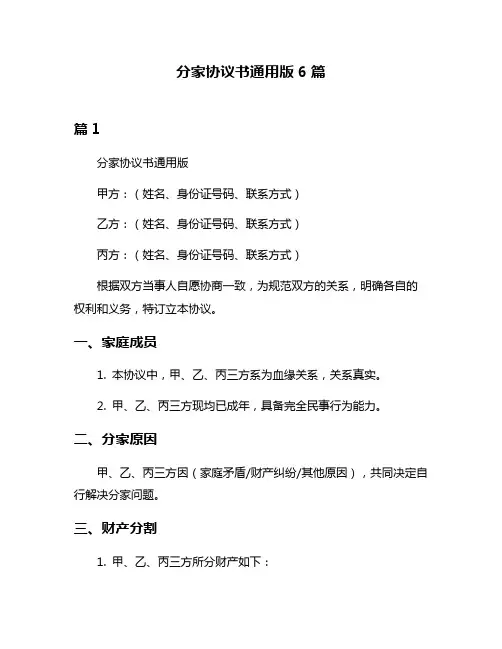 分家协议书通用版 6 篇

篇 1

分家协议书通用版

甲方：（姓名、身份证号码、联系方式）

乙方：（姓名、身份证号码、联系方式）

丙方：（姓名、身份证号码、联系方式）

根据双方当事人自愿协商一致，为规范双方的关系，明确各自的权利和义务，特订立本协议。

一、家庭成员

1. 本协议中，甲、乙、丙三方系为血缘关系，关系真实。

2. 甲、乙、丙三方现均已成年，具备完全民事行为能力。

二、分家原因

甲、乙、丙三方因（家庭矛盾/财产纠纷/其他原因），共同决定自行解决分家问题。

三、财产分割

1. 甲、乙、丙三方所分财产如下：